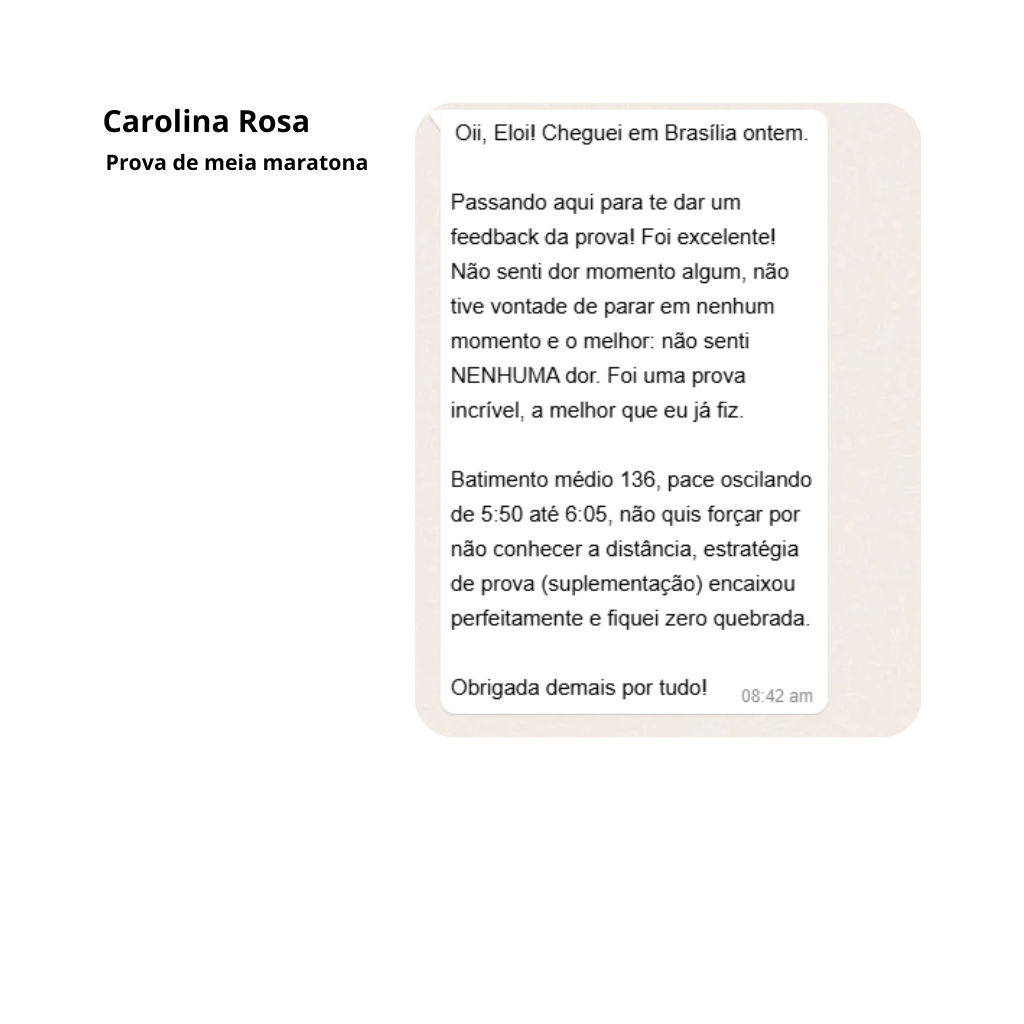 Carolina Rosa

Prova de meia maratona

Oii, Eloi! Cheguei em Brasília ontem.

Passando aqui para te dar um feedback da prova! Foi excelente! Não senti dor momento algum, não tive vontade de parar em nenhum momento e o melhor: não senti NENHUMA dor. Foi uma prova incrível, a melhor que eu já fiz.

Batimento médio 136, pace oscilando de 5:50 até 6:05, não quis forçar por não conhecer a distância, estratégia de prova (suplementação) encaixou perfeitamente e fiquei zero quebrada.

Obrigada demais por tudo! 08:42 am